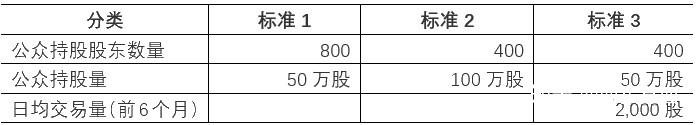 | 分类 | 标准 1 | 标准 2 | 标准 3 |
|---|---|---|---|
| 公众持股股东数量 | 800 | 400 | 400 |
| 公众持股量 | 50 万股 | 100 万股 | 50 万股 |
| 日均交易量(前 6 个月) | | | 2,000 股 |